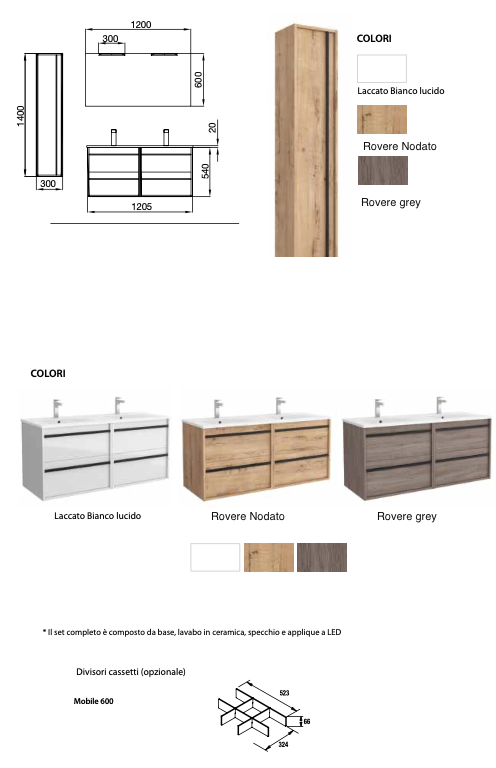 1200
300
600
1400
20
540
300
1205

COLORI
Laccato Bianco lucido
Rovere Nodato
Rovere grey

COLORI
Laccato Bianco lucido
Rovere Nodato
Rovere grey

* Il set completo è composto da base, lavabo in ceramica, specchio e applique a LED

Divisori cassetti (opzionale)
Mobile 600
523
66
324